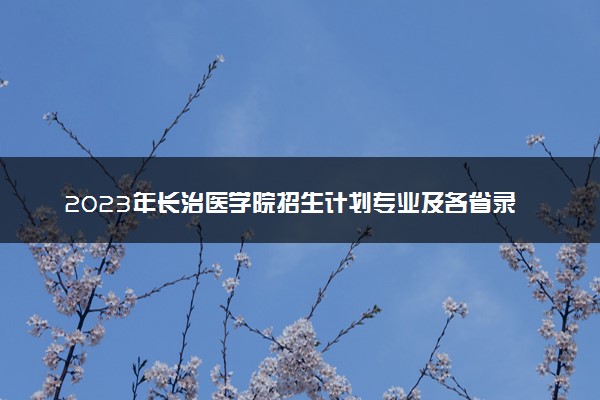 2023年长治医学院招生计划专业及各省录